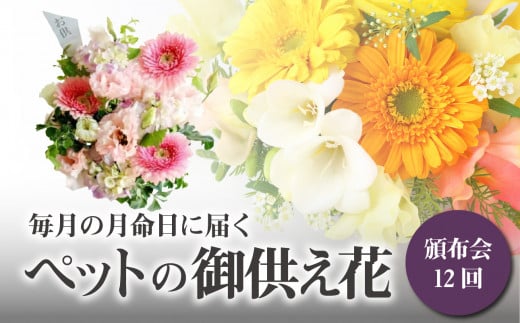 お供

毎月の月命日に届く
ペットの御供え花

頒布会
12回